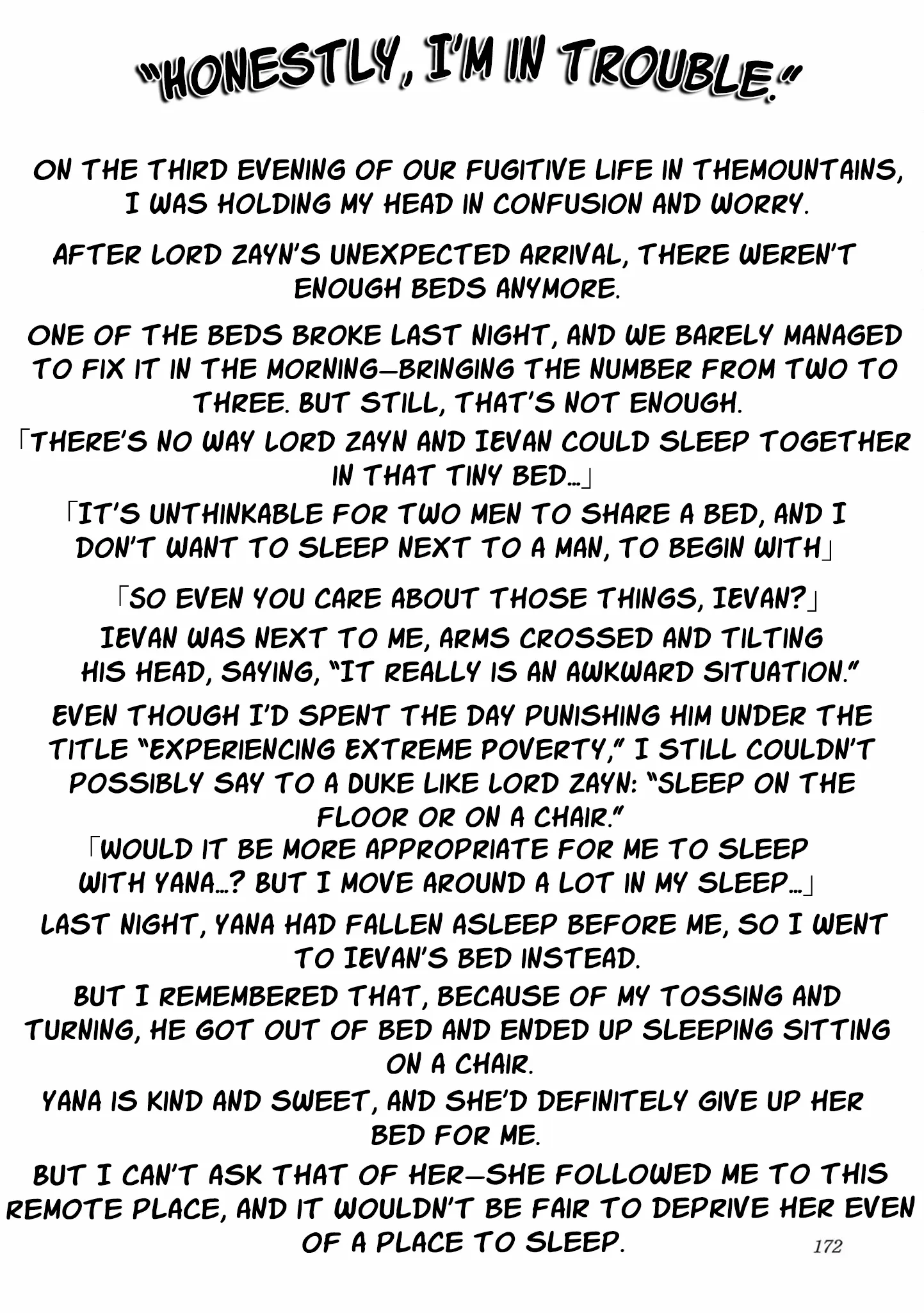 "HONESTLY, I'M IN TROUBLE."

ON THE THIRD EVENING OF OUR FUGITIVE LIFE IN THEMOUNTAINS, I WAS HOLDING MY HEAD IN CONFUSION AND WORRY.

AFTER LORD ZAYN'S UNEXPECTED ARRIVAL, THERE WEREN'T ENOUGH BEDS ANYMORE.

ONE OF THE BEDS BROKE LAST NIGHT, AND WE BARELY MANAGED TO FIX IT IN THE MORNING—BRINGING THE NUMBER FROM TWO TO THREE. BUT STILL, THAT'S NOT ENOUGH.

「THERE'S NO WAY LORD ZAYN AND IEVAN COULD SLEEP TOGETHER IN THAT TINY BED…」

「IT'S UNTHINKABLE FOR TWO MEN TO SHARE A BED, AND I DON'T WANT TO SLEEP NEXT TO A MAN, TO BEGIN WITH」

「SO EVEN YOU CARE ABOUT THOSE THINGS, IEVAN?」

IEVAN WAS NEXT TO ME, ARMS CROSSED AND TILTING HIS HEAD, SAYING, "IT REALLY IS AN AWKWARD SITUATION."

EVEN THOUGH I'D SPENT THE DAY PUNISHING HIM UNDER THE TITLE "EXPERIENCING EXTREME POVERTY," I STILL COULDN'T POSSIBLY SAY TO A DUKE LIKE LORD ZAYN: "SLEEP ON THE FLOOR OR ON A CHAIR."

「WOULD IT BE MORE APPROPRIATE FOR ME TO SLEEP WITH YANA…? BUT I MOVE AROUND A LOT IN MY SLEEP…」

LAST NIGHT, YANA HAD FALLEN ASLEEP BEFORE ME, SO I WENT TO IEVAN'S BED INSTEAD.

BUT I REMEMBERED THAT, BECAUSE OF MY TOSSING AND TURNING, HE GOT OUT OF BED AND ENDED UP SLEEPING SITTING ON A CHAIR.

YANA IS KIND AND SWEET, AND SHE'D DEFINITELY GIVE UP HER BED FOR ME.

BUT I CAN'T ASK THAT OF HER—SHE FOLLOWED ME TO THIS REMOTE PLACE, AND IT WOULDN'T BE FAIR TO DEPRIVE HER EVEN OF A PLACE TO SLEEP.

172